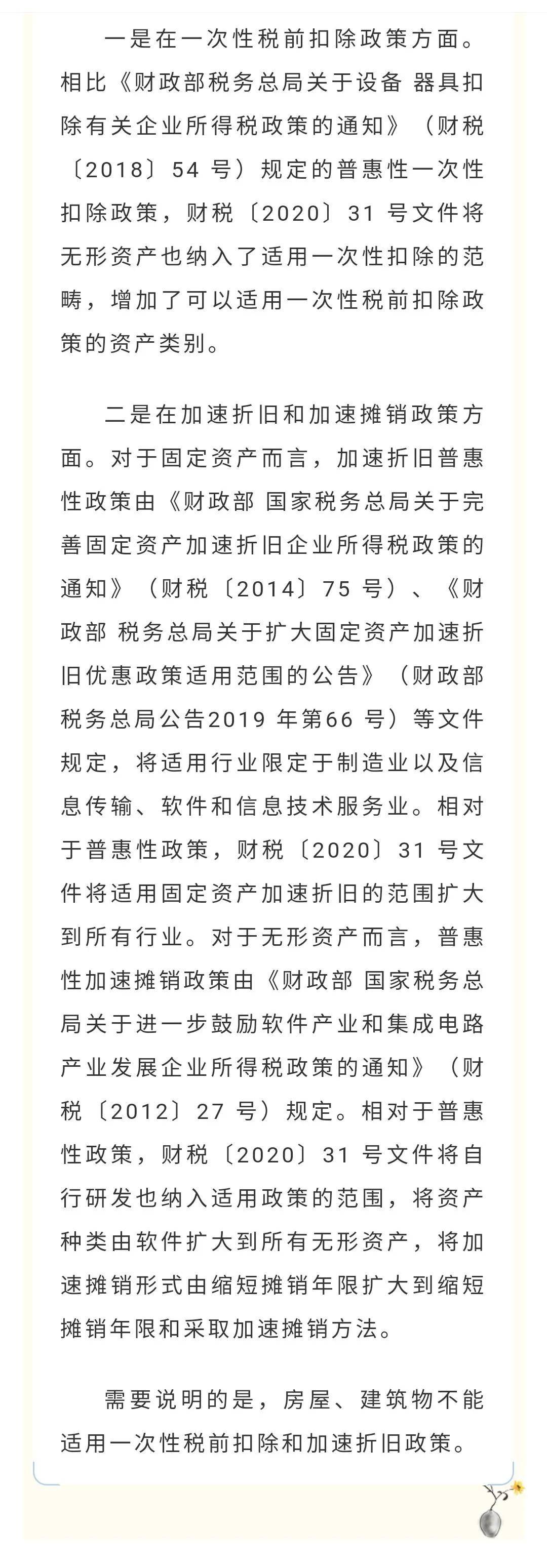 一是在一次性税前扣除政策方面。相比《财政部税务总局关于设备 器具扣除有关企业所得税政策的通知》（财税〔2018〕54号）规定的普惠性一次性扣除政策，财税〔2020〕31号文件将无形资产也纳入了适用一次性扣除的范畴，增加了可以适用一次性税前扣除政策的资产类别。

二是在加速折旧和加速摊销政策方面。对于固定资产而言，加速折旧普惠性政策由《财政部 国家税务总局关于完善固定资产加速折旧企业所得税政策的通知》（财税〔2014〕75号）、《财政部 税务总局关于扩大固定资产加速折旧优惠政策适用范围的公告》（财政部税务总局公告2019年第66号）等文件规定，将适用行业限定于制造业以及信息传输、软件和信息技术服务业。相对于普惠性政策，财税〔2020〕31号文件将适用固定资产加速折旧的范围扩大到所有行业。对于无形资产而言，普惠性加速摊销政策由《财政部 国家税务总局关于进一步鼓励软件产业和集成电路产业发展企业所得税政策的通知》（财税〔2012〕27号）规定。相对于普惠性政策，财税〔2020〕31号文件将自行研发也纳入适用政策的范围，将资产种类由软件扩大到所有无形资产，将加速摊销形式由缩短摊销年限扩大到缩短摊销年限和采取加速摊销方法。

需要说明的是，房屋、建筑物不能适用一次性税前扣除和加速折旧政策。